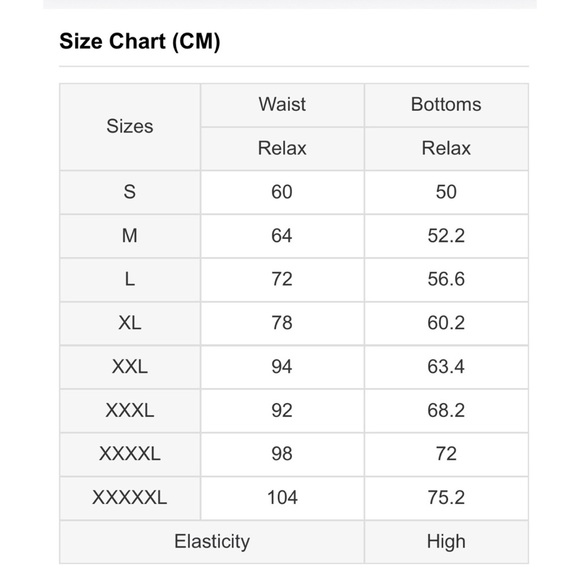 Size Chart (CM)

| Sizes | Waist | Bottoms |
|---|---|---|
| | Relax | Relax |
| S | 60 | 50 |
| M | 64 | 52.2 |
| L | 72 | 56.6 |
| XL | 78 | 60.2 |
| XXL | 94 | 63.4 |
| XXXL | 92 | 68.2 |
| XXXXL | 98 | 72 |
| XXXXXL | 104 | 75.2 |
| Elasticity | | High |